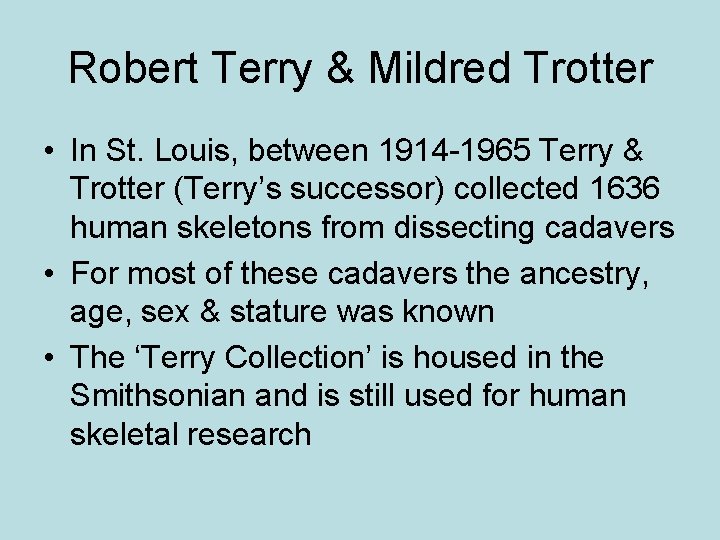 Robert Terry & Mildred Trotter

• In St. Louis, between 1914-1965 Terry & Trotter (Terry’s successor) collected 1636 human skeletons from dissecting cadavers
• For most of these cadavers the ancestry, age, sex & stature was known
• The ‘Terry Collection’ is housed in the Smithsonian and is still used for human skeletal research